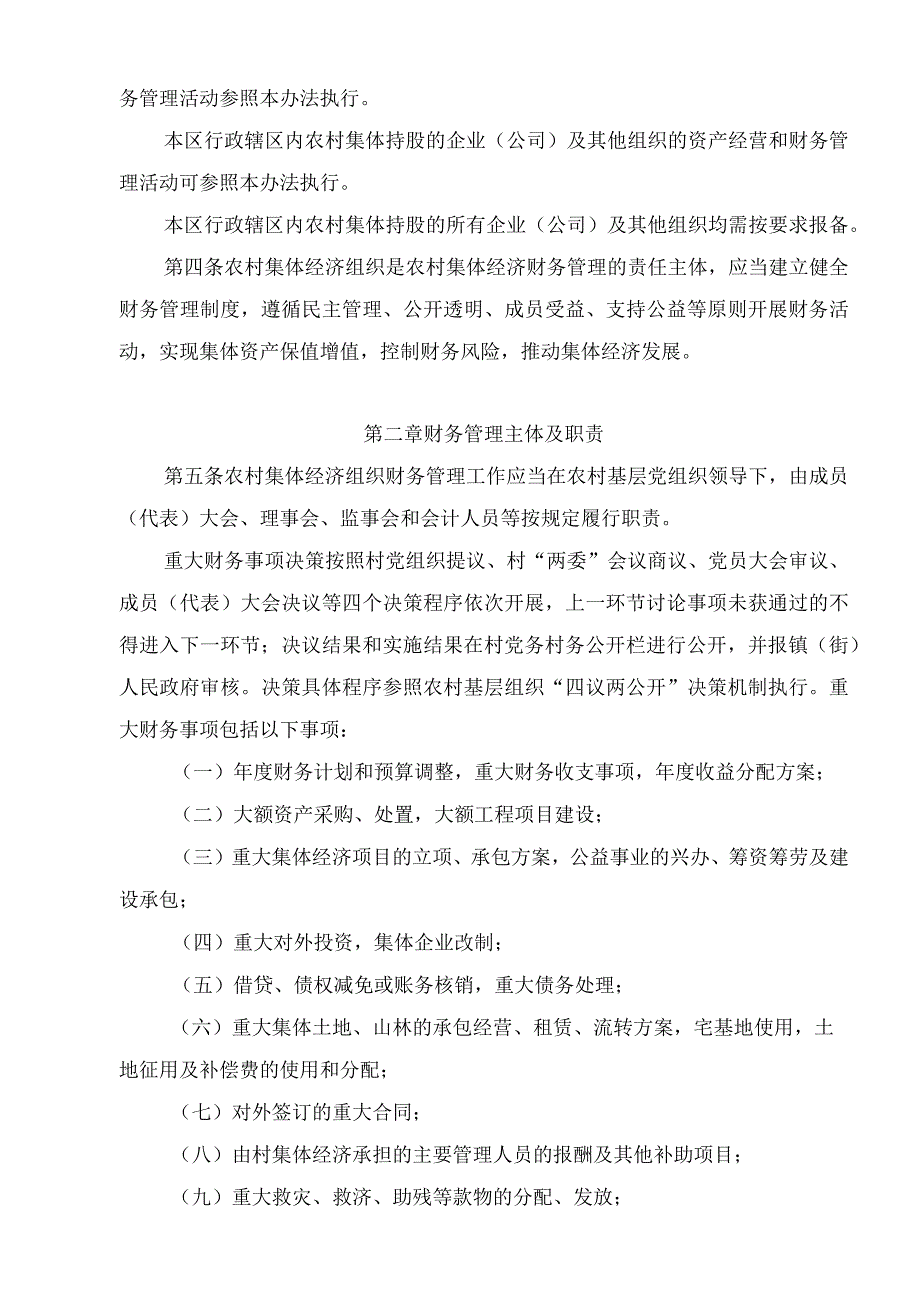 务管理活动参照本办法执行。

本区行政辖区内农村集体持股的企业（公司）及其他组织的资产经营和财务管理活动可参照本办法执行。

本区行政辖区内农村集体持股的所有企业（公司）及其他组织均需按要求报备。

第四条农村集体经济组织是农村集体经济财务管理的责任主体，应当建立健全财务管理制度，遵循民主管理、公开透明、成员受益、支持公益等原则开展财务活动，实现集体资产保值增值，控制财务风险，推动集体经济发展。

第二章财务管理主体及职责

第五条农村集体经济组织财务管理工作应当在农村基层党组织领导下，由成员（代表）大会、理事会、监事会和会计人员等按规定履行职责。

重大财务事项决策按照村党组织提议、村“两委”会议商议、党员大会审议、成员（代表）大会决议等四个决策程序依次开展，上一环节讨论事项未获通过的不得进入下一环节；决议结果和实施结果在村党务村务公开栏进行公开，并报镇（街）人民政府审核。决策具体程序参照农村基层组织“四议两公开”决策机制执行。重大财务事项包括以下事项：

（一）年度财务计划和预算调整，重大财务收支事项，年度收益分配方案；

（二）大额资产采购、处置，大额工程项目建设；

（三）重大集体经济项目的立项、承包方案，公益事业的兴办、筹资筹劳及建设承包；

（四）重大对外投资，集体企业改制；

（五）借贷、债权减免或账务核销，重大债务处理；

（六）重大集体土地、山林的承包经营、租赁、流转方案，宅基地使用，土地征用及补偿费的使用和分配；

（七）对外签订的重大合同；

（八）由村集体经济承担的主要管理人员的报酬及其他补助项目；

（九）重大救灾、救济、助残等款物的分配、发放；